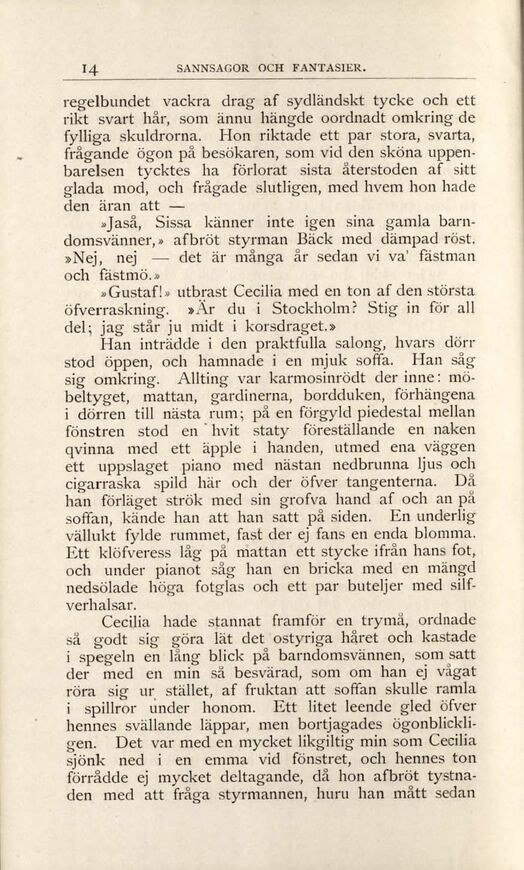 14 SANNSAGOR OCH FANTASIER.

regelbundet vackra drag af sydländskt tycke och ett rikt svart hår, som ännu hängde oordnadt omkring de fylliga skuldrorna. Hon riktade ett par stora, svarta, frågande ögon på besökaren, som vid den sköna uppenbarelsen tycktes ha förlorat sista återstoden af sitt glada mod, och frågade slutligen, med hvem hon hade den äran att —

»Jaså, Sissa känner inte igen sina gamla barndomsvänner,» afbröt styrman Bäck med dämpad röst. »Nej, nej — det är många år sedan vi va' fästman och fästmö.»

»Gustaf!» utbrast Cecilia med en ton af den största öfverraskning. »Är du i Stockholm? Stig in för all del; jag står ju midt i korsdraget.»

Han inträdde i den praktfulla salong, hvars dörr stod öppen, och hamnade i en mjuk soffa. Han såg sig omkring. Allting var karmosinrödt der inne: möbeltyget, mattan, gardinerna, bordduken, förhängena i dörren till nästa rum; på en förgyld piedestal mellan fönstren stod en hvit staty föreställande en naken qvinna med ett äpple i handen, utmed ena väggen ett uppslaget piano med nästan nedbrunna ljus och cigarraska spild här och der öfver tangenterna. Då han förläget strök med sin grofva hand af och an på soffan, kände han att han satt på siden. En underlig vällukt fylde rummet, fast der ej fans en enda blomma. Ett klöfveress låg på mattan ett stycke ifrån hans fot, och under pianot såg han en bricka med en mängd nedsölade höga fotglas och ett par buteljer med silfverhalsar.

Cecilia hade stannat framför en trymå, ordnade så godt sig göra lät det ostyriga håret och kastade i spegeln en lång blick på barndomsvännen, som satt der med en min så besvärad, som om han ej vågat röra sig ur stället, af fruktan att soffan skulle ramla i spillror under honom. Ett litet leende gled öfver hennes svällande läppar, men bortjagades ögonblickligen. Det var med en mycket likgiltig min som Cecilia sjönk ned i en emma vid fönstret, och hennes ton förrådde ej mycket deltagande, då hon afbröt tystnaden med att fråga styrmannen, huru han mått sedan